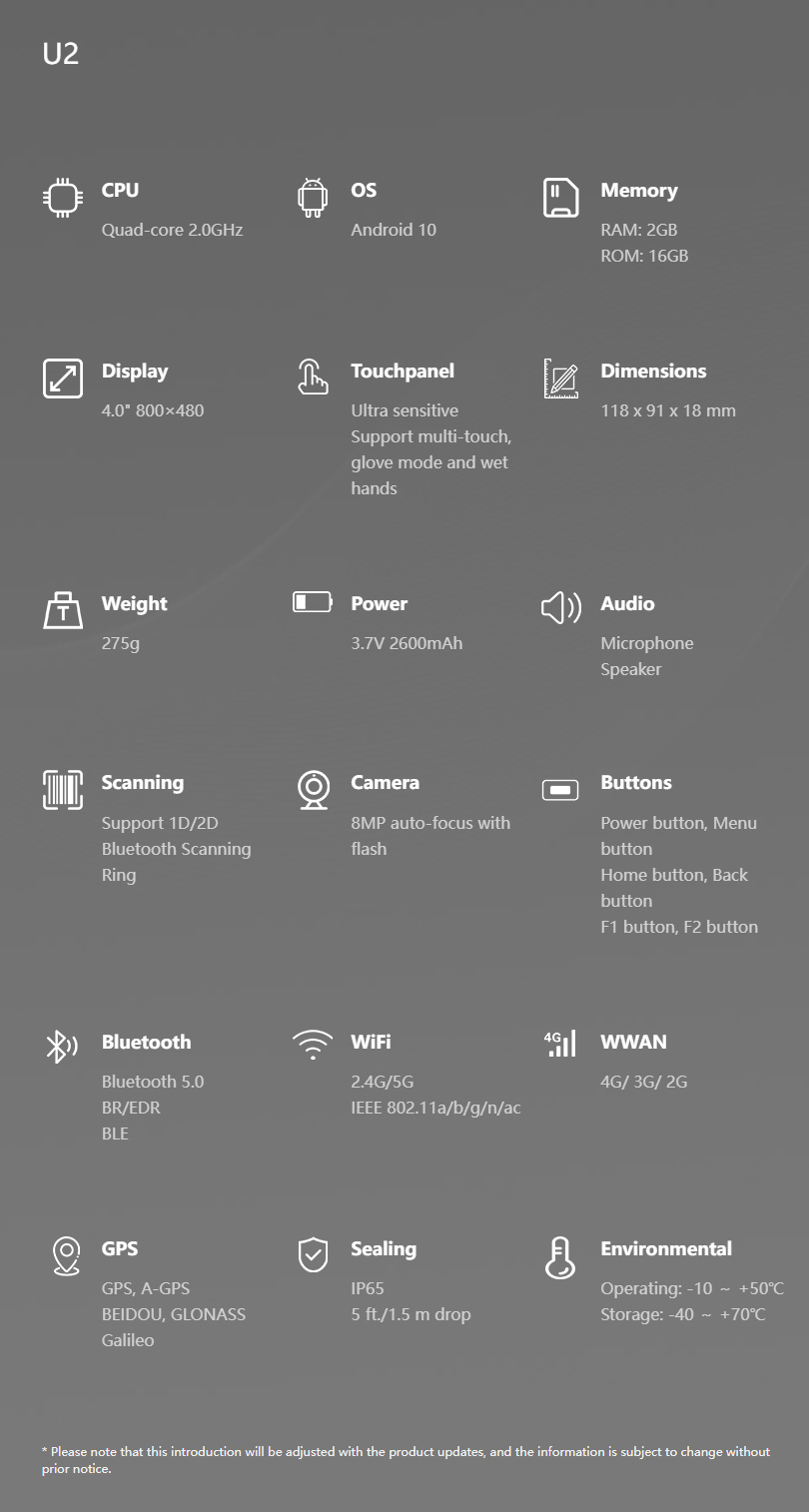 U2

CPU
Quad-core 2.0GHz

OS
Android 10

Memory
RAM: 2GB
ROM: 16GB

Display
4.0" 800×480

Touchpanel
Ultra sensitive
Support multi-touch, glove mode and wet hands

Dimensions
118 x 91 x 18 mm

Weight
275g

Power
3.7V 2600mAh

Audio
Microphone
Speaker

Scanning
Support 1D/2D
Bluetooth Scanning Ring

Camera
8MP auto-focus with flash

Buttons
Power button, Menu button
Home button, Back button
F1 button, F2 button

Bluetooth
Bluetooth 5.0
BR/EDR
BLE

WiFi
2.4G/5G
IEEE 802.11a/b/g/n/ac

4G

WWAN
4G/ 3G/ 2G

GPS
GPS, A-GPS
BEIDOU, GLONASS
Galileo

Sealing
IP65
5 ft./1.5 m drop

Environmental
Operating: -10 ~ +50℃
Storage: -40 ~ +70℃

* Please note that this introduction will be adjusted with the product updates, and the information is subject to change without prior notice.